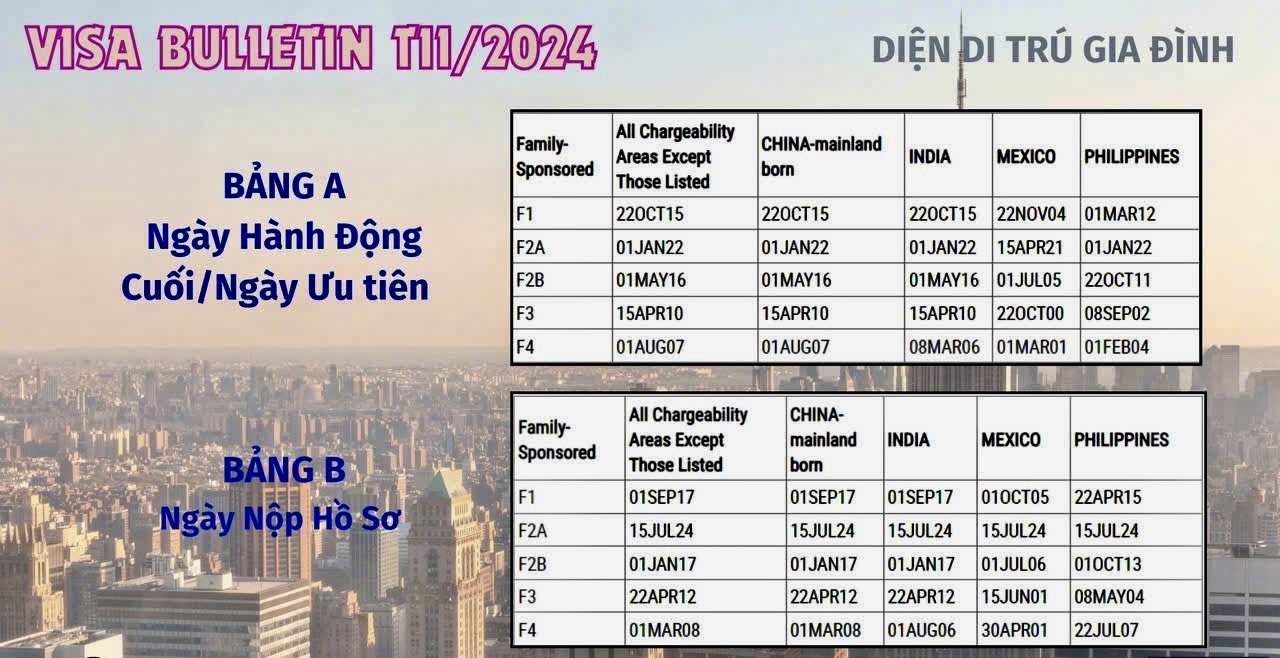 VISA BULLETIN T11/2024

DIỆN DI TRÚ GIA ĐÌNH

BẢNG A
Ngày Hành Động
Cuối/Ngày Ưu tiên

| Family-Sponsored | All Chargeability Areas Except Those Listed | CHINA-mainland born | INDIA | MEXICO | PHILIPPINES |
|---|---|---|---|---|---|
| F1 | 22OCT15 | 22OCT15 | 22OCT15 | 22NOV04 | 01MAR12 |
| F2A | 01JAN22 | 01JAN22 | 01JAN22 | 15APR21 | 01JAN22 |
| F2B | 01MAY16 | 01MAY16 | 01MAY16 | 01JUL05 | 22OCT11 |
| F3 | 15APR10 | 15APR10 | 15APR10 | 22OCT00 | 08SEP02 |
| F4 | 01AUG07 | 01AUG07 | 08MAR06 | 01MAR01 | 01FEB04 |

BẢNG B
Ngày Nộp Hồ Sơ

| Family-Sponsored | All Chargeability Areas Except Those Listed | CHINA-mainland born | INDIA | MEXICO | PHILIPPINES |
|---|---|---|---|---|---|
| F1 | 01SEP17 | 01SEP17 | 01SEP17 | 01OCT05 | 22APR15 |
| F2A | 15JUL24 | 15JUL24 | 15JUL24 | 15JUL24 | 15JUL24 |
| F2B | 01JAN17 | 01JAN17 | 01JAN17 | 01JUL06 | 01OCT13 |
| F3 | 22APR12 | 22APR12 | 22APR12 | 15JUN01 | 08MAY04 |
| F4 | 01MAR08 | 01MAR08 | 01AUG06 | 30APR01 | 22JUL07 |